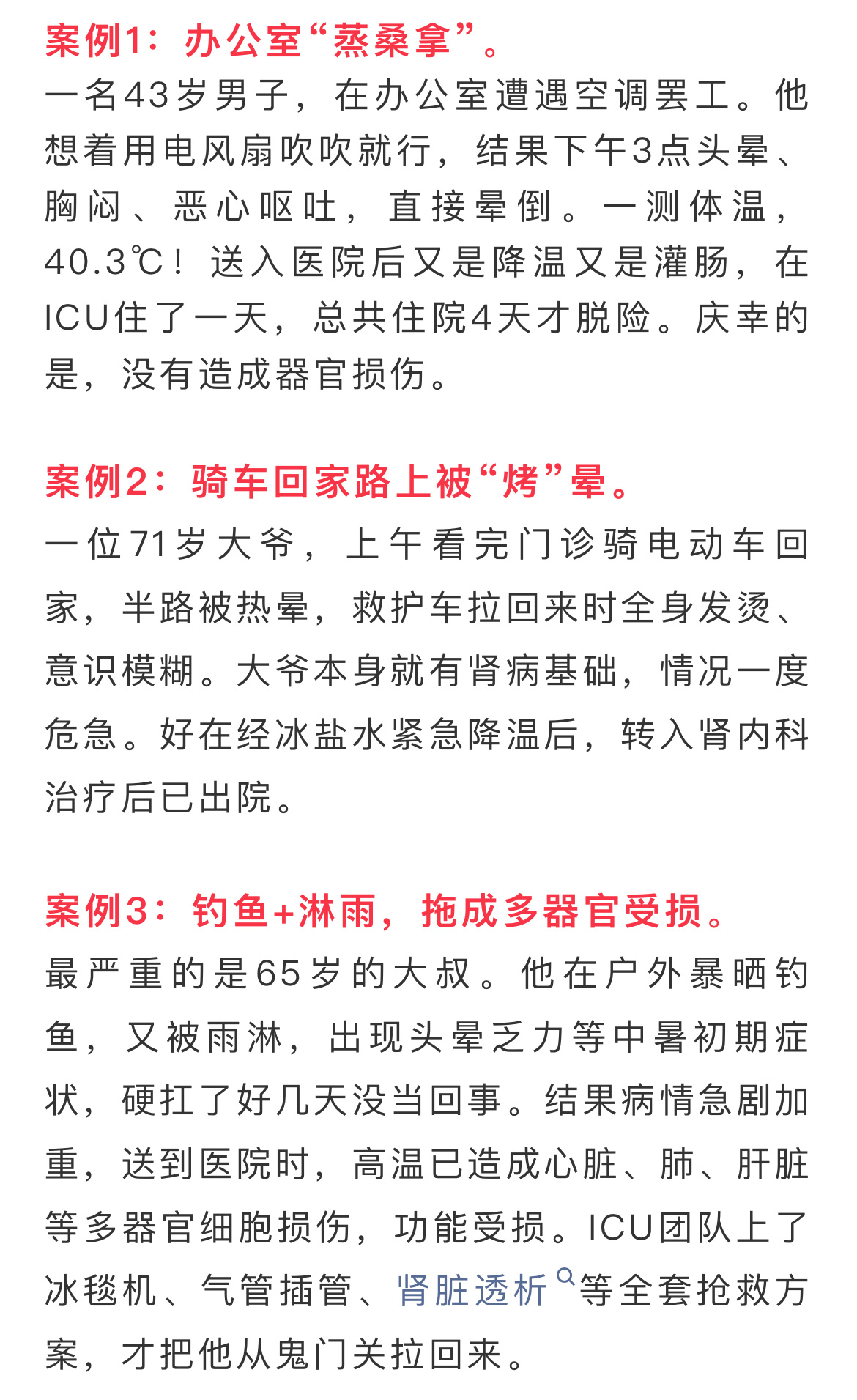 案例1：办公室“蒸桑拿”。

一名43岁男子，在办公室遭遇空调罢工。他想着用电风扇吹吹就行，结果下午3点头晕、胸闷、恶心呕吐，直接晕倒。一测体温，40.3℃！送入医院后又是降温又是灌肠，在ICU住了一天，总共住院4天才脱险。庆幸的是，没有造成器官损伤。

案例2：骑车回家路上被“烤”晕。

一位71岁大爷，上午看完门诊骑电动车回家，半路被热晕，救护车拉回来时全身发烫、意识模糊。大爷本身就有肾病基础，情况一度危急。好在经冰盐水紧急降温后，转入肾内科治疗后已出院。

案例3：钓鱼+淋雨，拖成多器官受损。

最严重的是65岁的大叔。他在户外暴晒钓鱼，又被雨淋，出现头晕乏力等中暑初期症状，硬扛了好几天没当回事。结果病情急剧加重，送到医院时，高温已造成心脏、肺、肝脏等多器官细胞损伤，功能受损。ICU团队上了冰毯机、气管插管、肾脏透析等全套抢救方案，才把他从鬼门关拉回来。